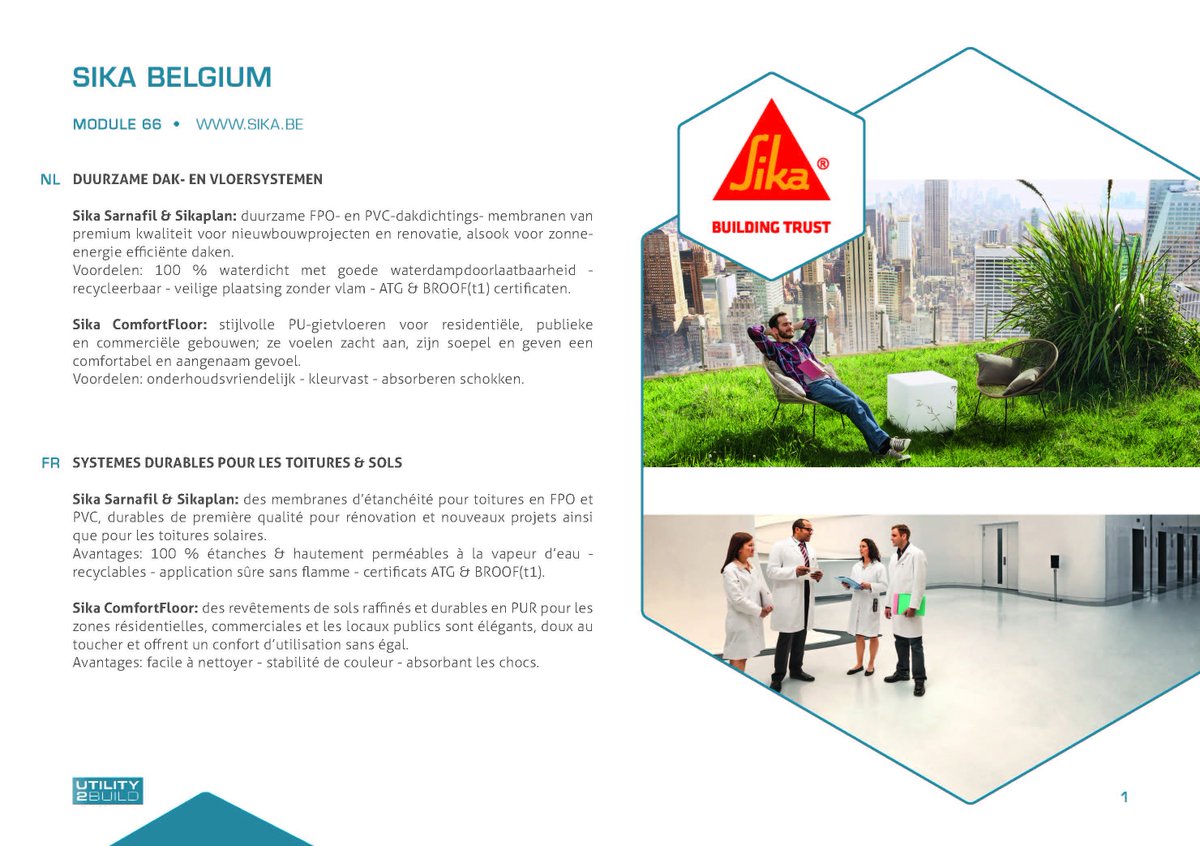 SIKA BELGIUM

MODULE 66 • WWW.SIKA.BE

NL DUURZAME DAK- EN VLOERSYSTEMEN

Sika Sarnafil & Sikaplan: duurzame FPO- en PVC-dakdichtings- membranen van premium kwaliteit voor nieuwbouwprojecten en renovatie, alsook voor zonne-energie efficiënte daken.
Voordelen: 100 % waterdicht met goede waterdampdoorlaatbaarheid - recycleerbaar - veilige plaatsing zonder vlam - ATG & BROOF(t1) certificaten.

Sika ComfortFloor: stijlvolle PU-gietvloeren voor residentiële, publieke en commerciële gebouwen; ze voelen zacht aan, zijn soepel en geven een comfortabel en aangenaam gevoel.
Voordelen: onderhoudsvriendelijk - kleurvast - absorberen schokken.

FR SYSTEMES DURABLES POUR LES TOITURES & SOLS

Sika Sarnafil & Sikaplan: des membranes d'étanchéité pour toitures en FPO et PVC, durables de première qualité pour rénovation et nouveaux projets ainsi que pour les toitures solaires.
Avantages: 100 % étanches & hautement perméables à la vapeur d'eau - recyclables - application sûre sans flamme - certificats ATG & BROOF(t1).

Sika ComfortFloor: des revêtements de sols raffinés et durables en PUR pour les zones résidentielles, commerciales et les locaux publics sont élégants, doux au toucher et offrent un confort d'utilisation sans égal.
Avantages: facile à nettoyer - stabilité de couleur - absorbant les chocs.

Sika®
BUILDING TRUST

UTILITY 2BUILD

1